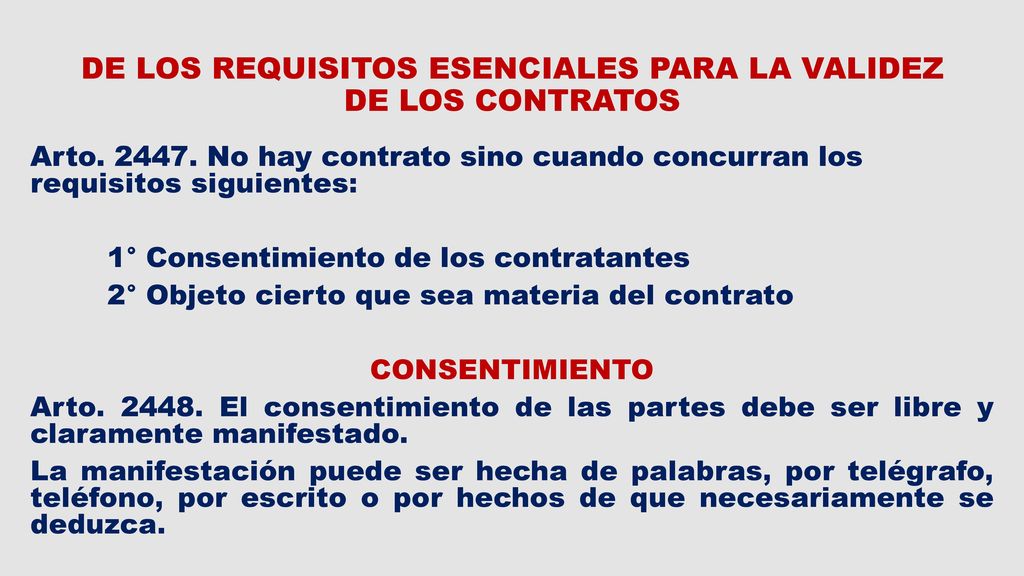 DE LOS REQUISITOS ESENCIALES PARA LA VALIDEZ DE LOS CONTRATOS

Arto. 2447. No hay contrato sino cuando concurran los requisitos siguientes:

1° Consentimiento de los contratantes
2° Objeto cierto que sea materia del contrato

CONSENTIMIENTO

Arto. 2448. El consentimiento de las partes debe ser libre y claramente manifestado.

La manifestación puede ser hecha de palabras, por telégrafo, teléfono, por escrito o por hechos de que necesariamente se deduzca.